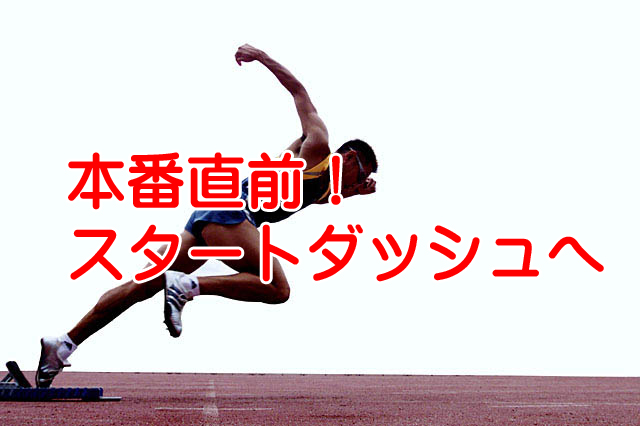 本番直前！
スタートダッシュへ